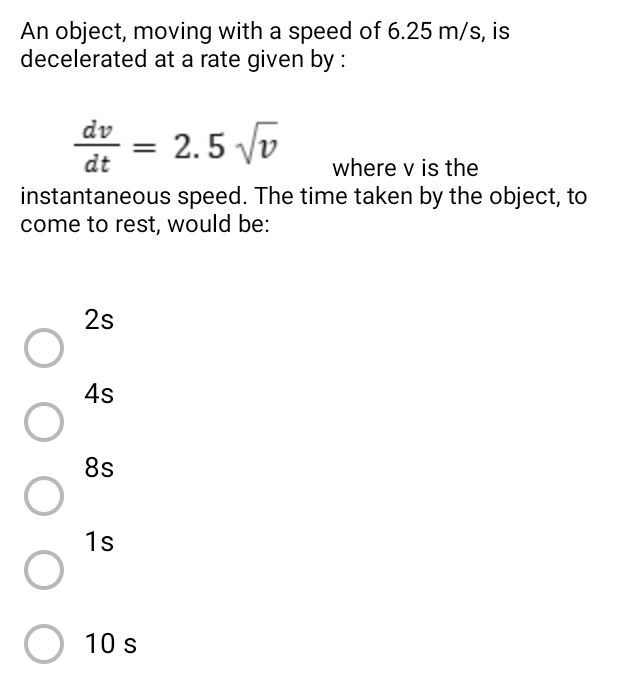 An object, moving with a speed of 6.25 m/s, is decelerated at a rate given by :

$\frac{dv}{dt} = 2.5\sqrt{v}$ where v is the instantaneous speed. The time taken by the object, to come to rest, would be:

2s

4s

8s

1s

10 s